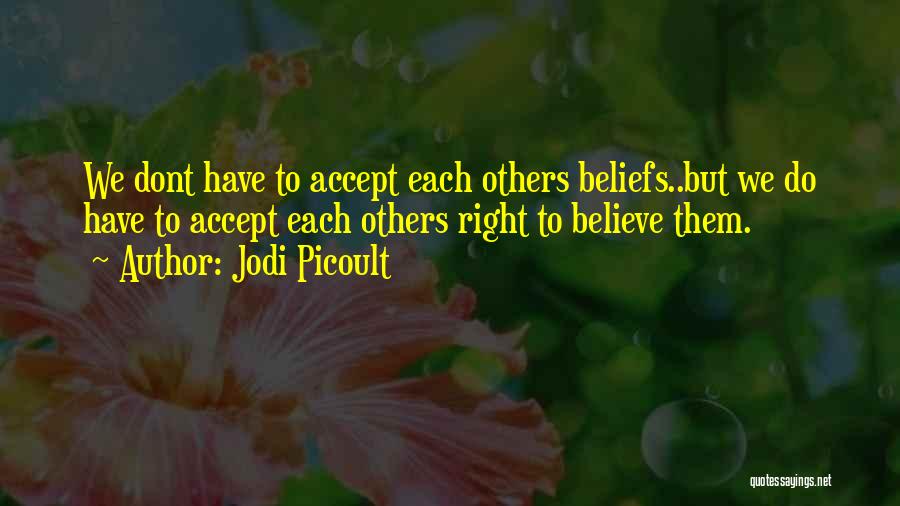 We dont have to accept each others beliefs..but we do have to accept each others right to believe them.

~ Author: Jodi Picoult

quotessayings.net